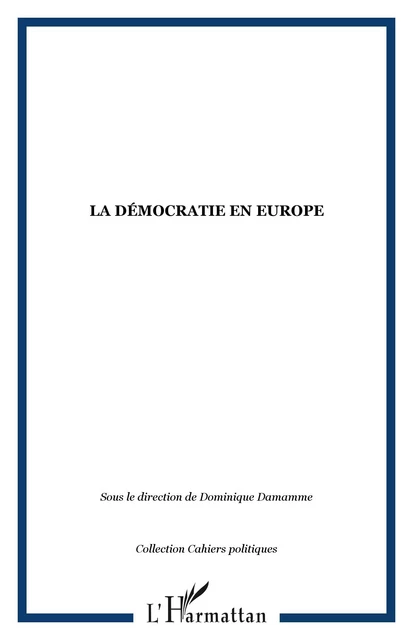 LA DÉMOCRATIE EN EUROPE

Sous le direction de Dominique Damamme

Collection Cahiers politiques

L'Harmattan